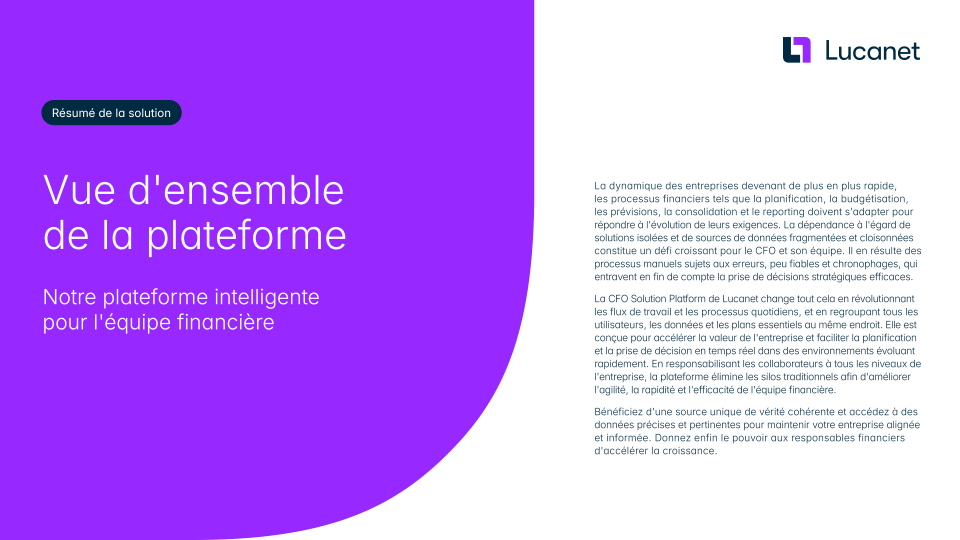 Lucanet

Résumé de la solution

Vue d'ensemble de la plateforme

Notre plateforme intelligente pour l'équipe financière

La dynamique des entreprises devenant de plus en plus rapide, les processus financiers tels que la planification, la budgétisation, les prévisions, la consolidation et le reporting doivent s'adapter pour répondre à l'évolution de leurs exigences. La dépendance à l'égard de solutions isolées et de sources de données fragmentées et cloisonnées constitue un défi croissant pour le CFO et son équipe. Il en résulte des processus manuels sujets aux erreurs, peu fiables et chronophages, qui entravent en fin de compte la prise de décisions stratégiques efficaces.

La CFO Solution Platform de Lucanet change tout cela en révolutionnant les flux de travail et les processus quotidiens, et en regroupant tous les utilisateurs, les données et les plans essentiels au même endroit. Elle est conçue pour accélérer la valeur de l'entreprise et faciliter la planification et la prise de décision en temps réel dans des environnements évoluant rapidement. En responsabilisant les collaborateurs à tous les niveaux de l'entreprise, la plateforme élimine les silos traditionnels afin d'améliorer l'agilité, la rapidité et l'efficacité de l'équipe financière.

Bénéficiez d'une source unique de vérité cohérente et accédez à des données précises et pertinentes pour maintenir votre entreprise alignée et informée. Donnez enfin le pouvoir aux responsables financiers d'accélérer la croissance.